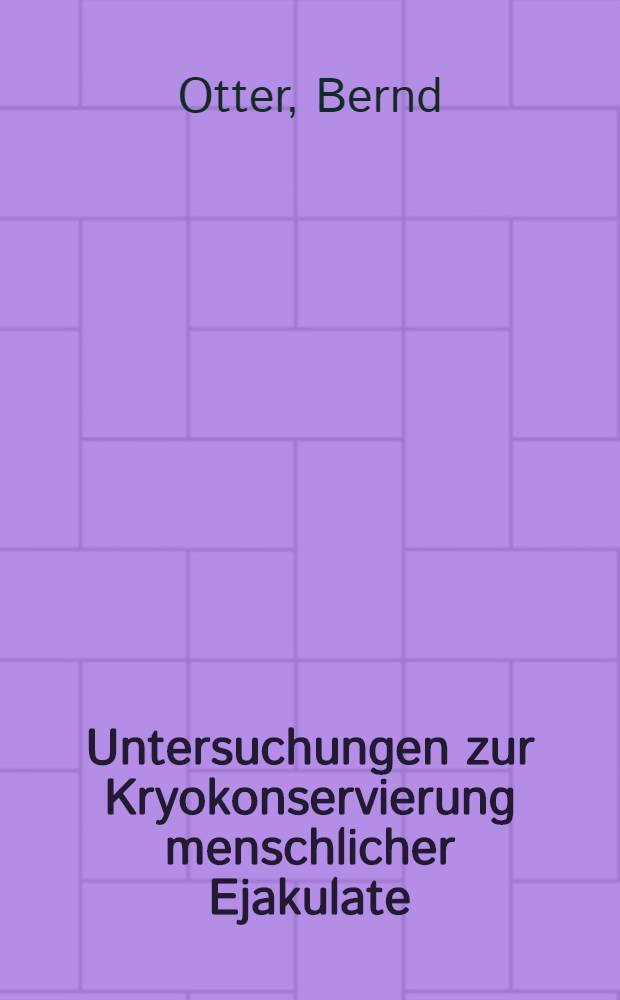 Otter, Bernd

Untersuchungen zur Kryokonservierung menschlicher Ejakulate